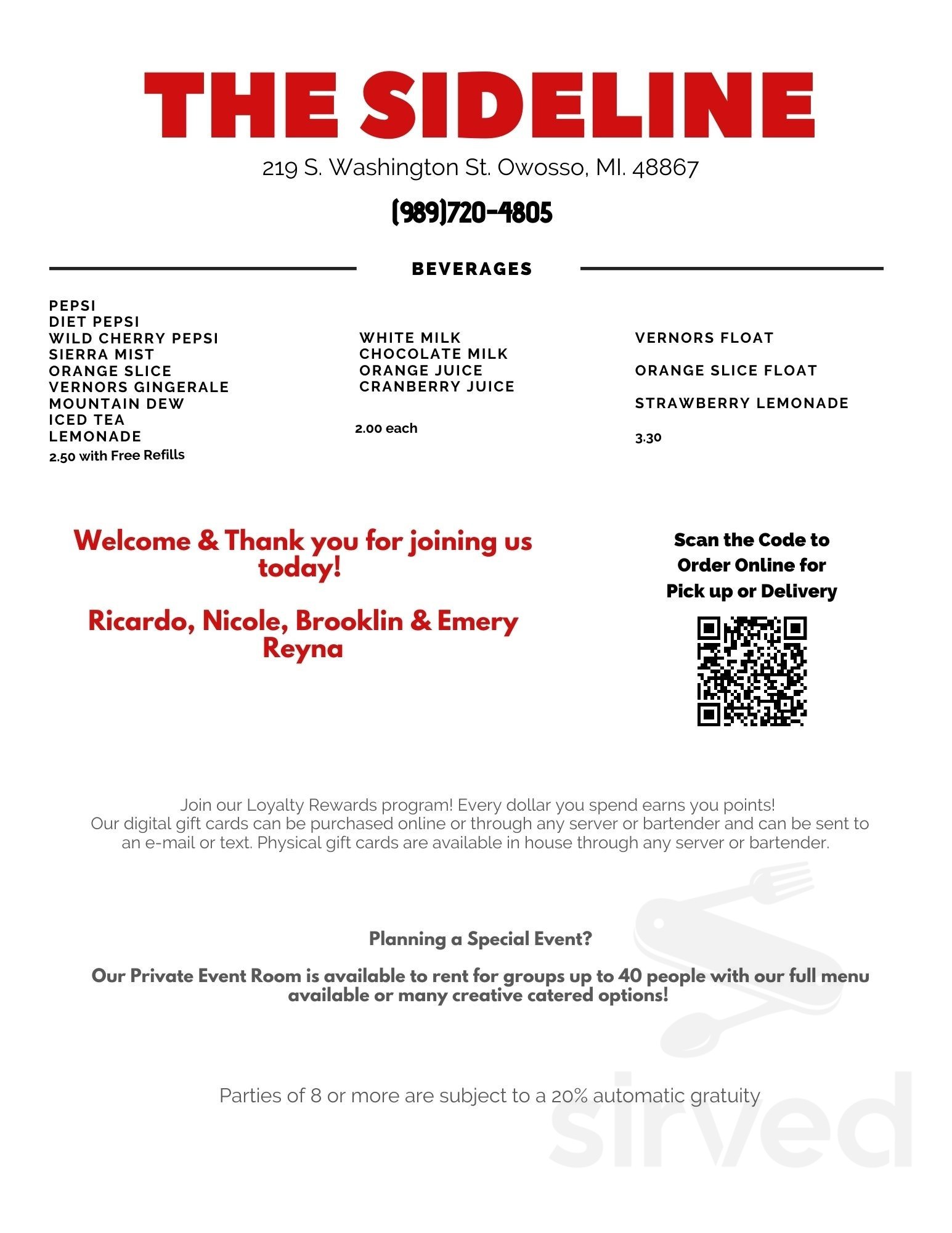 THE SIDELINE

219 S. Washington St. Owosso, MI. 48867

(989)720-4805

BEVERAGES

PEPSI
DIET PEPSI
WILD CHERRY PEPSI
SIERRA MIST
ORANGE SLICE
VERNORS GINGERALE
MOUNTAIN DEW
ICED TEA
LEMONADE
2.50 with Free Refills

WHITE MILK
CHOCOLATE MILK
ORANGE JUICE
CRANBERRY JUICE

2.00 each

VERNORS FLOAT

ORANGE SLICE FLOAT

STRAWBERRY LEMONADE

3.30

Welcome & Thank you for joining us today!

Ricardo, Nicole, Brooklin & Emery Reyna

Scan the Code to Order Online for Pick up or Delivery

Join our Loyalty Rewards program! Every dollar you spend earns you points!
Our digital gift cards can be purchased online or through any server or bartender and can be sent to an e-mail or text. Physical gift cards are available in house through any server or bartender.

Planning a Special Event?

Our Private Event Room is available to rent for groups up to 40 people with our full menu available or many creative catered options!

Parties of 8 or more are subject to a 20% automatic gratuity

sirved